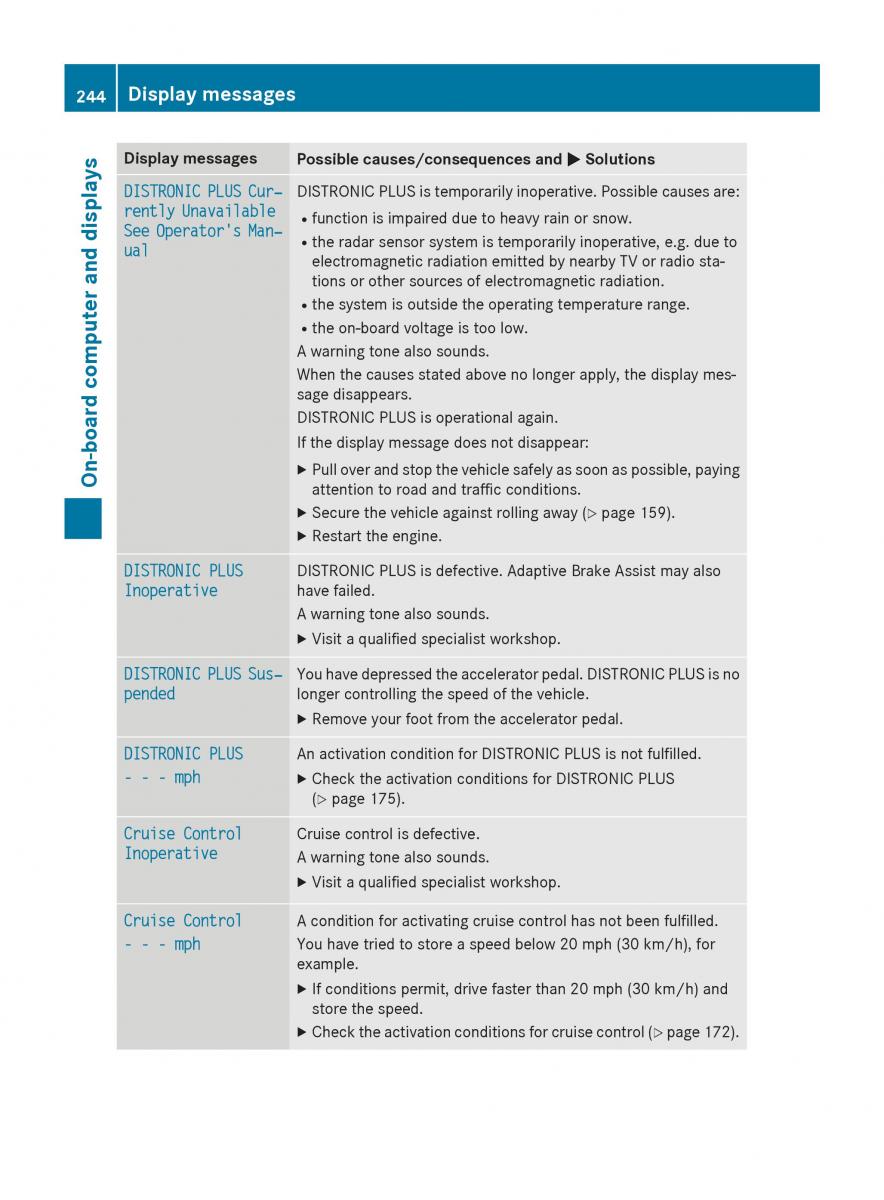 244 Display messages

On-board computer and displays

| Display messages | Possible causes/consequences and ▶ Solutions |
|---|---|
| DISTRONIC PLUS Currently Unavailable See Operator's Manual | DISTRONIC PLUS is temporarily inoperative. Possible causes are: • function is impaired due to heavy rain or snow. • the radar sensor system is temporarily inoperative, e.g. due to electromagnetic radiation emitted by nearby TV or radio stations or other sources of electromagnetic radiation. • the system is outside the operating temperature range. • the on-board voltage is too low. A warning tone also sounds. When the causes stated above no longer apply, the display message disappears. DISTRONIC PLUS is operational again. If the display message does not disappear: ▶ Pull over and stop the vehicle safely as soon as possible, paying attention to road and traffic conditions. ▶ Secure the vehicle against rolling away (▷ page 159). ▶ Restart the engine. |
| DISTRONIC PLUS Inoperative | DISTRONIC PLUS is defective. Adaptive Brake Assist may also have failed. A warning tone also sounds. ▶ Visit a qualified specialist workshop. |
| DISTRONIC PLUS Suspended | You have depressed the accelerator pedal. DISTRONIC PLUS is no longer controlling the speed of the vehicle. ▶ Remove your foot from the accelerator pedal. |
| DISTRONIC PLUS - - - mph | An activation condition for DISTRONIC PLUS is not fulfilled. ▶ Check the activation conditions for DISTRONIC PLUS (▷ page 175). |
| Cruise Control Inoperative | Cruise control is defective. A warning tone also sounds. ▶ Visit a qualified specialist workshop. |
| Cruise Control - - - mph | A condition for activating cruise control has not been fulfilled. You have tried to store a speed below 20 mph (30 km/h), for example. ▶ If conditions permit, drive faster than 20 mph (30 km/h) and store the speed. ▶ Check the activation conditions for cruise control (▷ page 172). |